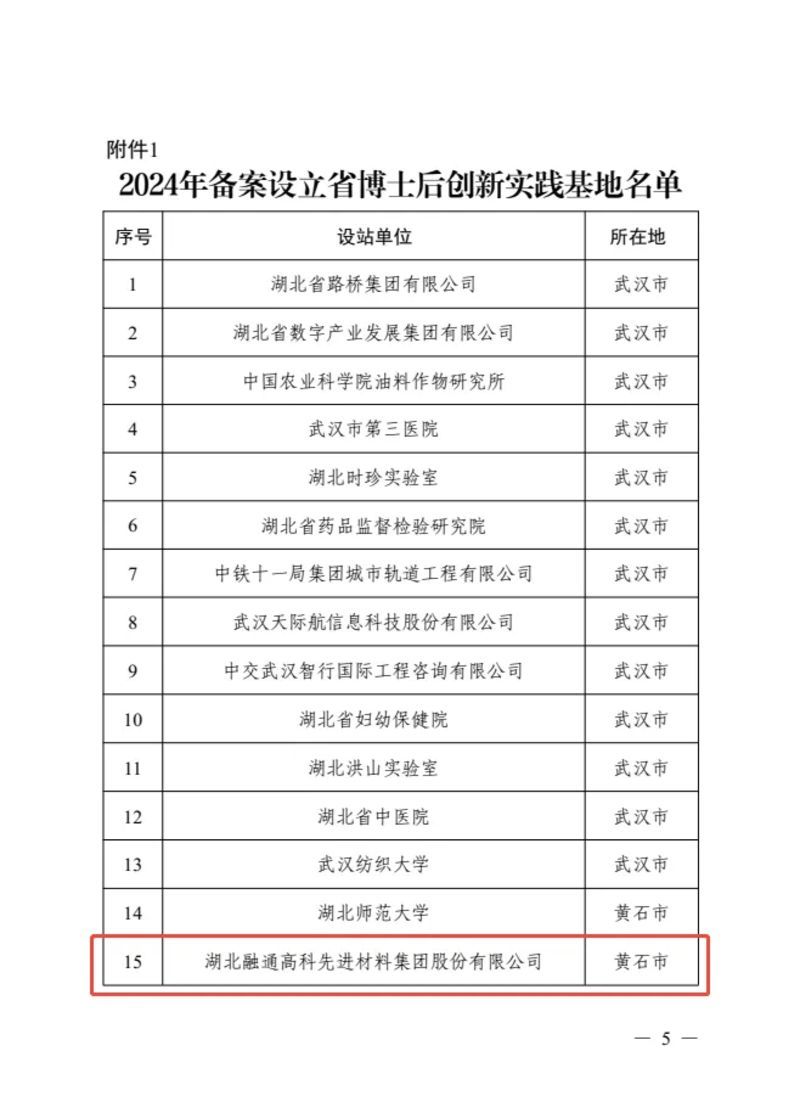 附件1

2024年备案设立省博士后创新实践基地名单

| 序号 | 设站单位 | 所在地 |
|---|---|---|
| 1 | 湖北省路桥集团有限公司 | 武汉市 |
| 2 | 湖北省数字产业发展集团有限公司 | 武汉市 |
| 3 | 中国农业科学院油料作物研究所 | 武汉市 |
| 4 | 武汉市第三医院 | 武汉市 |
| 5 | 湖北时珍实验室 | 武汉市 |
| 6 | 湖北省药品监督检验研究院 | 武汉市 |
| 7 | 中铁十一局集团城市轨道工程有限公司 | 武汉市 |
| 8 | 武汉天际航信息科技股份有限公司 | 武汉市 |
| 9 | 中交武汉智行国际工程咨询有限公司 | 武汉市 |
| 10 | 湖北省妇幼保健院 | 武汉市 |
| 11 | 湖北洪山实验室 | 武汉市 |
| 12 | 湖北省中医院 | 武汉市 |
| 13 | 武汉纺织大学 | 武汉市 |
| 14 | 湖北师范大学 | 黄石市 |
| 15 | 湖北融通高科先进材料集团股份有限公司 | 黄石市 |

— 5 —